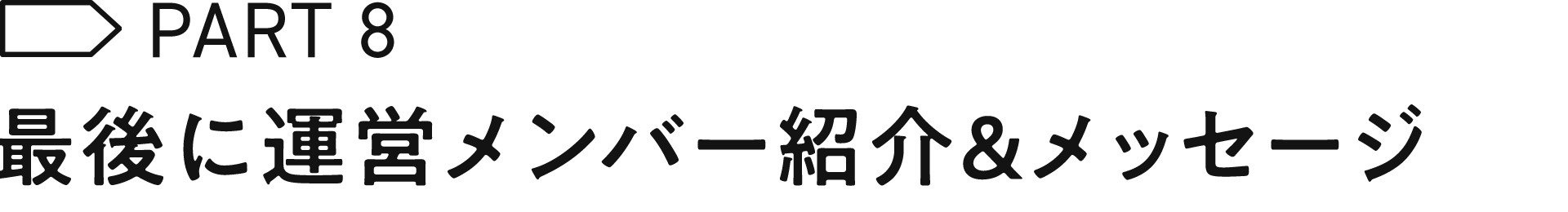 PART 8

最後に運営メンバー紹介&メッセージ